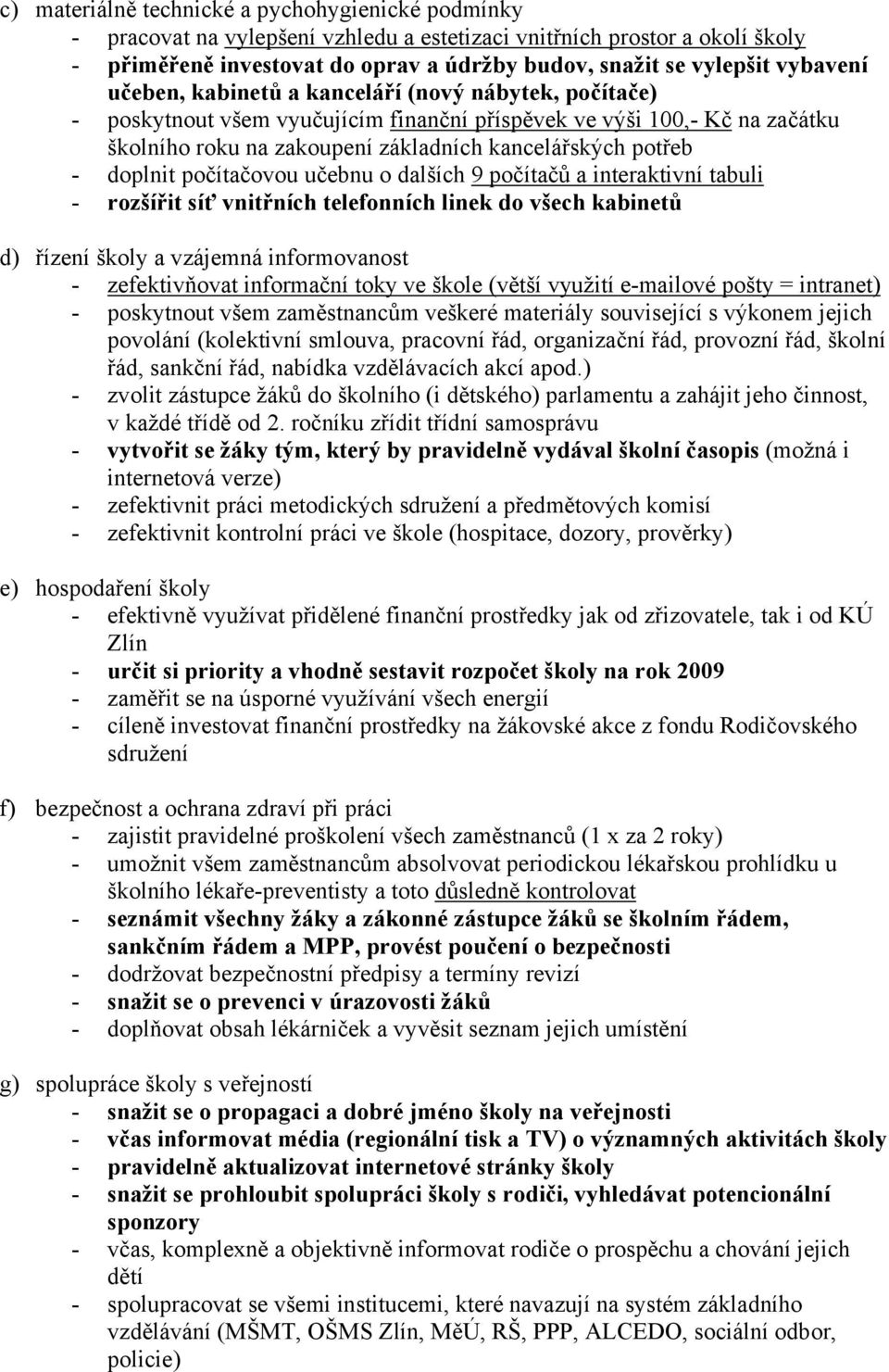 c) materiálně technické a pychohygienické podmínky
- pracovat na vylepšení vzhledu a estetizaci vnitřních prostor a okolí školy
- přiměřeně investovat do oprav a údržby budov, snažit se vylepšit vybavení učeben, kabinetů a kanceláří (nový nábytek, počítače)
- poskytnout všem vyučujícím finanční příspěvek ve výši 100,- Kč na začátku školního roku na zakoupení základních kancelářských potřeb
- doplnit počítačovou učebnu o dalších 9 počítačů a interaktivní tabuli
- rozšířit síť vnitřních telefonních linek do všech kabinetů

d) řízení školy a vzájemná informovanost
- zefektivňovat informační toky ve škole (větší využití e-mailové pošty = intranet)
- poskytnout všem zaměstnancům veškeré materiály související s výkonem jejich povolání (kolektivní smlouva, pracovní řád, organizační řád, provozní řád, školní řád, sankční řád, nabídka vzdělávacích akcí apod.)
- zvolit zástupce žáků do školního (i dětského) parlamentu a zahájit jeho činnost, v každé třídě od 2. ročníku zřídit třídní samosprávu
- vytvořit se žáky tým, který by pravidelně vydával školní časopis (možná i internetová verze)
- zefektivnit práci metodických sdružení a předmětových komisí
- zefektivnit kontrolní práci ve škole (hospitace, dozory, prověrky)

e) hospodaření školy
- efektivně využívat přidělené finanční prostředky jak od zřizovatele, tak i od KÚ Zlín
- určit si priority a vhodně sestavit rozpočet školy na rok 2009
- zaměřit se na úsporné využívání všech energií
- cíleně investovat finanční prostředky na žákovské akce z fondu Rodičovského sdružení

f) bezpečnost a ochrana zdraví při práci
- zajistit pravidelné proškolení všech zaměstnanců (1 x za 2 roky)
- umožnit všem zaměstnancům absolvovat periodickou lékařskou prohlídku u školního lékaře-preventisty a toto důsledně kontrolovat
- seznámit všechny žáky a zákonné zástupce žáků se školním řádem, sankčním řádem a MPP, provést poučení o bezpečnosti
- dodržovat bezpečnostní předpisy a termíny revizí
- snažit se o prevenci v úrazovosti žáků
- doplňovat obsah lékárniček a vyvěsit seznam jejich umístění

g) spolupráce školy s veřejností
- snažit se o propagaci a dobré jméno školy na veřejnosti
- včas informovat média (regionální tisk a TV) o významných aktivitách školy
- pravidelně aktualizovat internetové stránky školy
- snažit se prohloubit spolupráci školy s rodiči, vyhledávat potencionální sponzory
- včas, komplexně a objektivně informovat rodiče o prospěchu a chování jejich dětí
- spolupracovat se všemi institucemi, které navazují na systém základního vzdělávání (MŠMT, OŠMS Zlín, MěÚ, RŠ, PPP, ALCEDO, sociální odbor, policie)